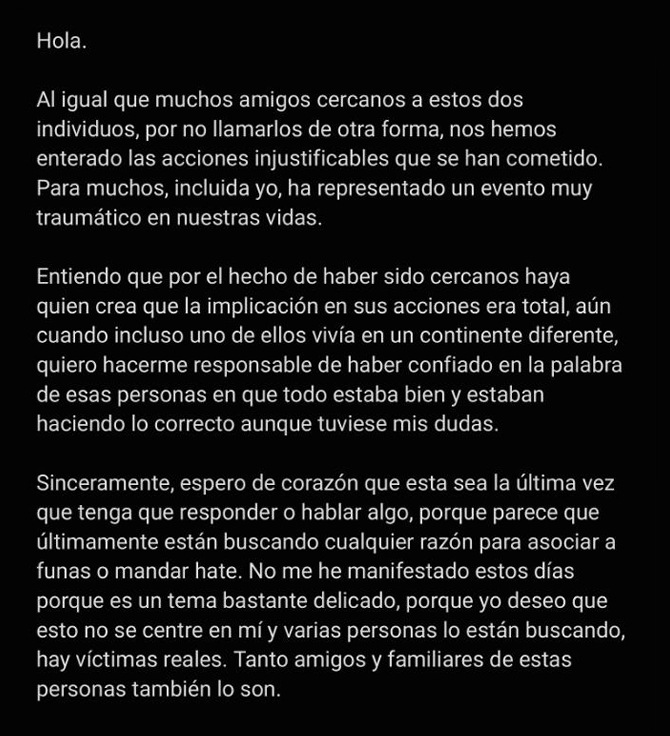 Hola.

Al igual que muchos amigos cercanos a estos dos individuos, por no llamarlos de otra forma, nos hemos enterado las acciones injustificables que se han cometido. Para muchos, incluida yo, ha representado un evento muy traumático en nuestras vidas.

Entiendo que por el hecho de haber sido cercanos haya quien crea que la implicación en sus acciones era total, aún cuando incluso uno de ellos vivía en un continente diferente, quiero hacerme responsable de haber confiado en la palabra de esas personas en que todo estaba bien y estaban haciendo lo correcto aunque tuviese mis dudas.

Sinceramente, espero de corazón que esta sea la última vez que tenga que responder o hablar algo, porque parece que últimamente están buscando cualquier razón para asociar a funas o mandar hate. No me he manifestado estos días porque es un tema bastante delicado, porque yo deseo que esto no se centre en mí y varias personas lo están buscando, hay víctimas reales. Tanto amigos y familiares de estas personas también lo son.